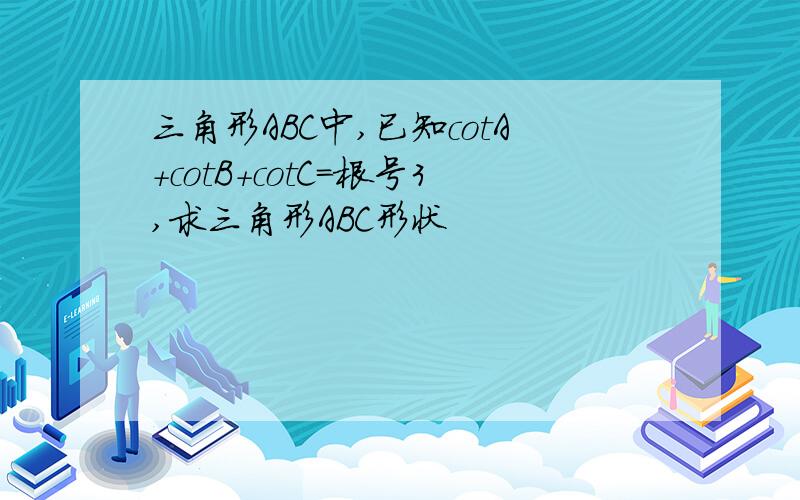 三角形ABC中,已知cotA+cotB+cotC=根号3,求三角形ABC形状

E-LEARNING